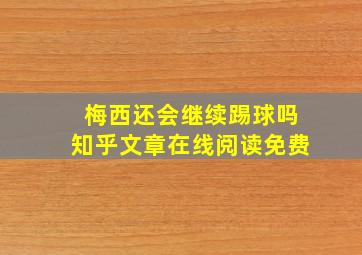 梅西还会继续踢球吗
知乎文章在线阅读免费